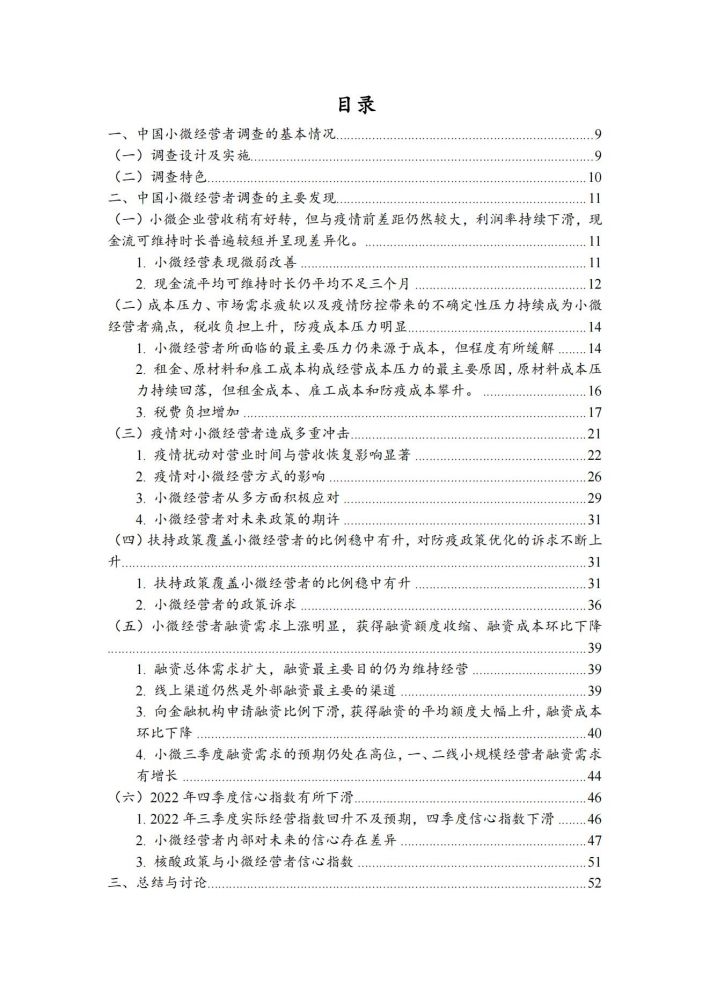 目录

一、中国小微经营者调查的基本情况 9
（一）调查设计及实施 9
（二）调查特色 10
二、中国小微经营者调查的主要发现 11
（一）小微企业营收稍有好转，但与疫情前差距仍然较大，利润率持续下滑，现金流可维持时长普遍较短并呈现差异化。 11
1. 小微经营表现微弱改善 11
2. 现金流平均可维持时长仍平均不足三个月 12
（二）成本压力、市场需求疲软以及疫情防控带来的不确定性压力持续成为小微经营者痛点，税收负担上升，防疫成本压力明显 14
1. 小微经营者所面临的最主要压力仍来源于成本，但程度有所缓解 14
2. 租金、原材料和雇工成本构成经营成本压力的最主要原因，原材料成本压力持续回落，但租金成本、雇工成本和防疫成本攀升。 16
3. 税费负担增加 17
（三）疫情对小微经营者造成多重冲击 21
1. 疫情扰动对营业时间与营收恢复影响显著 22
2. 疫情对小微经营方式的影响 26
3. 小微经营者从多方面积极应对 29
4. 小微经营者对未来政策的期许 31
（四）扶持政策覆盖小微经营者的比例稳中有升，对防疫政策优化的诉求不断上升 31
1. 扶持政策覆盖小微经营者的比例稳中有升 31
2. 小微经营者的政策诉求 36
（五）小微经营者融资需求上涨明显，获得融资额度收缩、融资成本环比下降 39
1. 融资总体需求扩大，融资最主要目的仍为维持经营 39
2. 线上渠道仍然是外部融资最主要的渠道 39
3. 向金融机构申请融资比例下滑，获得融资的平均额度大幅上升，融资成本环比下降 40
4. 小微三季度融资需求的预期仍处在高位，一、二线小规模经营者融资需求有增长 44
（六）2022 年四季度信心指数有所下滑 46
1. 2022 年三季度实际经营指数回升不及预期，四季度信心指数下滑 46
2. 小微经营者内部对未来的信心存在差异 47
3. 核酸政策与小微经营者信心指数 51
三、总结与讨论 52